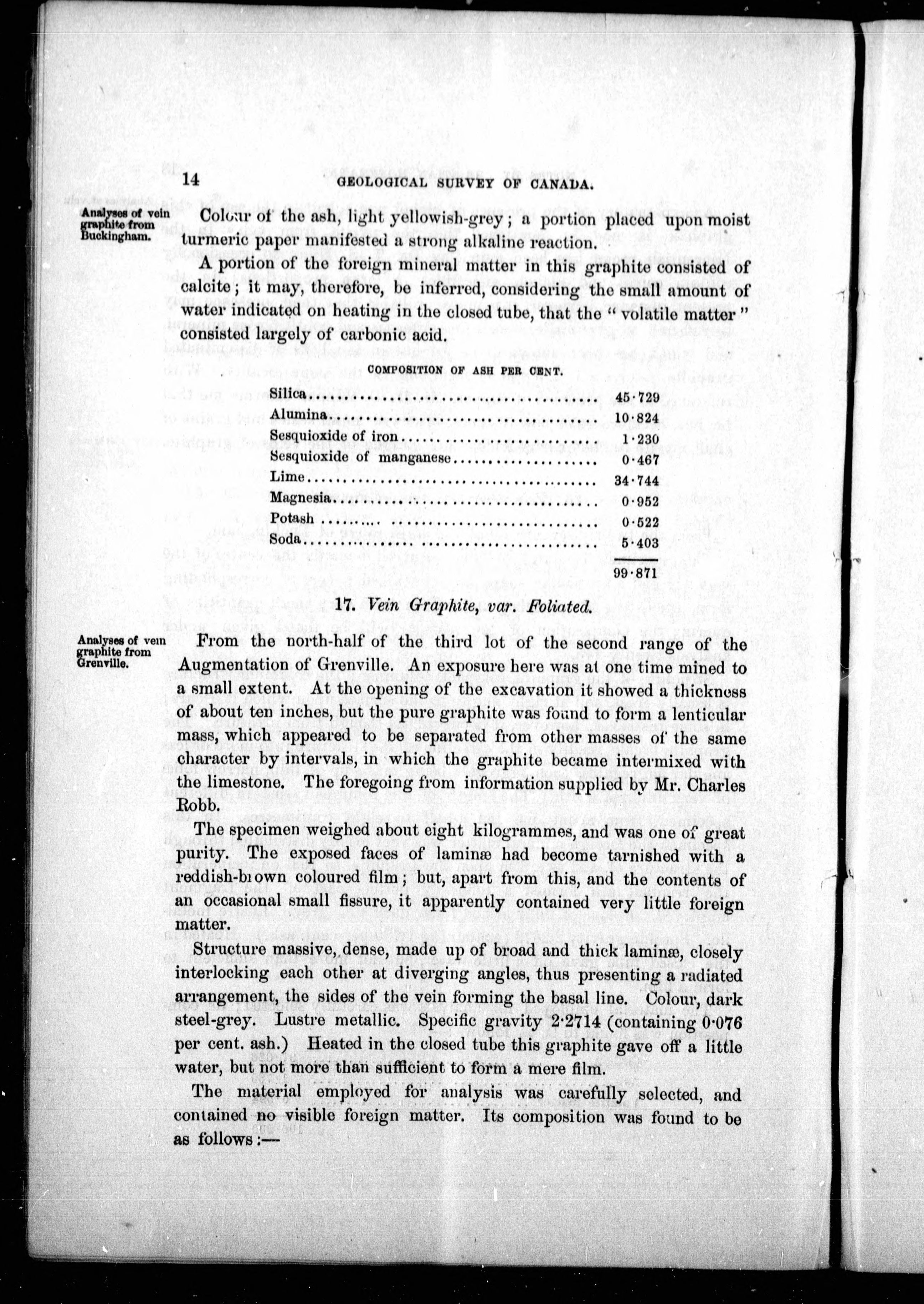 14 GEOLOGICAL SURVEY OF CANADA.

Analyses of vein graphite from Buckingham.

Colour of the ash, light yellowish-grey; a portion placed upon moist turmeric paper manifested a strong alkaline reaction.

A portion of the foreign mineral matter in this graphite consisted of calcite; it may, therefore, be inferred, considering the small amount of water indicated on heating in the closed tube, that the "volatile matter" consisted largely of carbonic acid.

COMPOSITION OF ASH PER CENT.

| | |
|---|---|
| Silica | 45·729 |
| Alumina | 10·824 |
| Sesquioxide of iron | 1·230 |
| Sesquioxide of manganese | 0·467 |
| Lime | 34·744 |
| Magnesia | 0·952 |
| Potash | 0·522 |
| Soda | 5·403 |
| | 99·871 |

17. Vein Graphite, var. Foliated.

Analyses of vein graphite from Grenville.

From the north-half of the third lot of the second range of the Augmentation of Grenville. An exposure here was at one time mined to a small extent. At the opening of the excavation it showed a thickness of about ten inches, but the pure graphite was found to form a lenticular mass, which appeared to be separated from other masses of the same character by intervals, in which the graphite became intermixed with the limestone. The foregoing from information supplied by Mr. Charles Robb.

The specimen weighed about eight kilogrammes, and was one of great purity. The exposed faces of laminæ had become tarnished with a reddish-brown coloured film; but, apart from this, and the contents of an occasional small fissure, it apparently contained very little foreign matter.

Structure massive, dense, made up of broad and thick laminæ, closely interlocking each other at diverging angles, thus presenting a radiated arrangement, the sides of the vein forming the basal line. Colour, dark steel-grey. Lustre metallic. Specific gravity 2·2714 (containing 0·076 per cent. ash.) Heated in the closed tube this graphite gave off a little water, but not more than sufficient to form a mere film.

The material employed for analysis was carefully selected, and contained no visible foreign matter. Its composition was found to be as follows:—